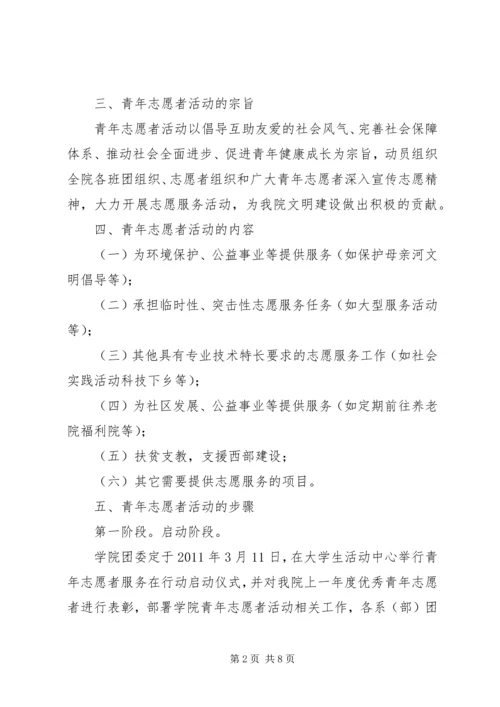 三、青年志愿者活动的宗旨

青年志愿者活动以倡导互助友爱的社会风气、完善社会保障体系、推动社会全面进步、促进青年健康成长为宗旨，动员组织全院各班团组织、志愿者组织和广大青年志愿者深入宣传志愿精神，大力开展志愿服务活动，为我院文明建设做出积极的贡献。

四、青年志愿者活动的内容

（一）为环境保护、公益事业等提供服务（如保护母亲河文明倡导等）；

（二）承担临时性、突击性志愿服务任务（如大型服务活动等）；

（三）其他具有专业技术特长要求的志愿服务工作（如社会实践活动科技下乡等）；

（四）为社区发展、公益事业等提供服务（如定期前往养老院福利院等）；

（五）扶贫支教，支援西部建设；

（六）其它需要提供志愿服务的项目。

五、青年志愿者活动的步骤

第一阶段。启动阶段。

学院团委定于 2011 年 3 月 11 日，在大学生活动中心举行青年志愿者服务在行动启动仪式，并对我院上一年度优秀青年志愿者进行表彰，部署学院青年志愿者活动相关工作，各系（部）团

第 2 页 共 8 页